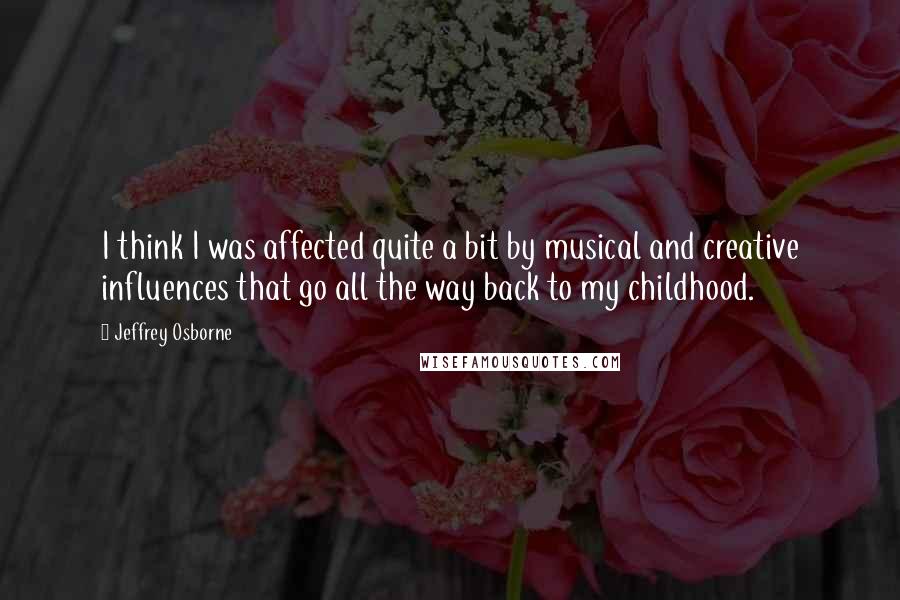 I think I was affected quite a bit by musical and creative influences that go all the way back to my childhood.

Jeffrey Osborne

WISEFAMOUSQUOTES.COM